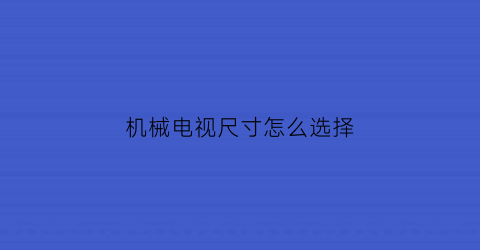 机械电视尺寸怎么选择